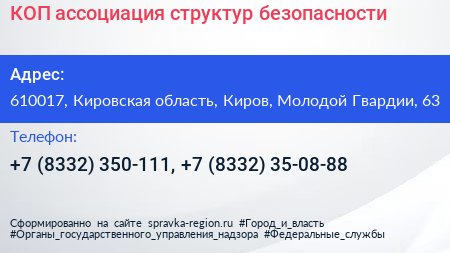 КОП ассоциация структур безопасности

Адрес:

610017, Кировская область, Киров, Молодой Гвардии, 63

Телефон:

+7 (8332) 350-111, +7 (8332) 35-08-88

Сформированно на сайте spravka-region.ru #Город_и_власть #Органы_государственного_управления_надзора #Федеральные_службы